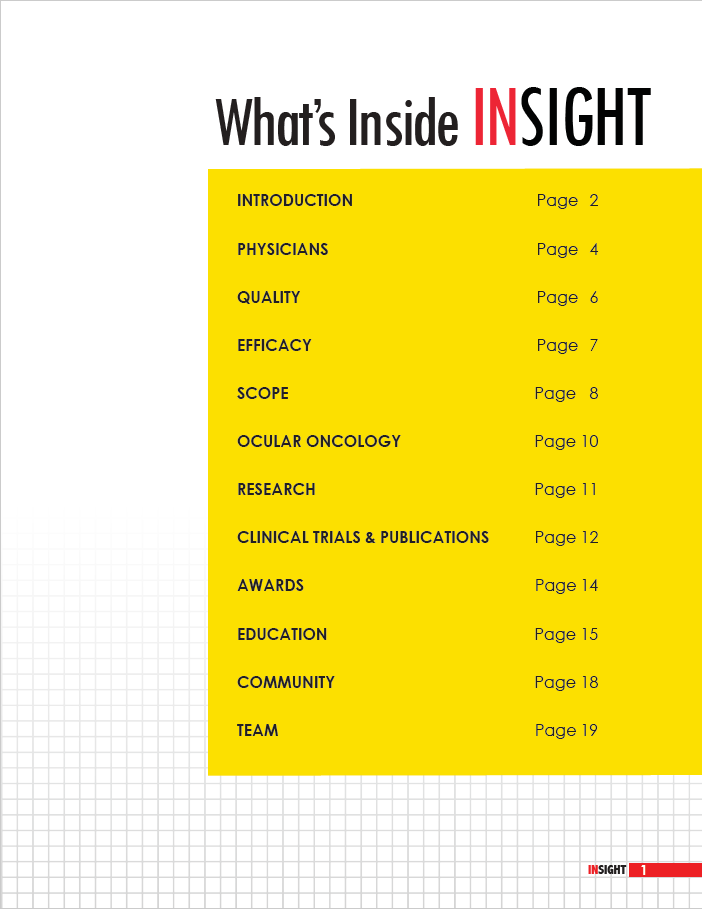 What's Inside INSIGHT

INTRODUCTION Page 2

PHYSICIANS Page 4

QUALITY Page 6

EFFICACY Page 7

SCOPE Page 8

OCULAR ONCOLOGY Page 10

RESEARCH Page 11

CLINICAL TRIALS & PUBLICATIONS Page 12

AWARDS Page 14

EDUCATION Page 15

COMMUNITY Page 18

TEAM Page 19

INSIGHT 1